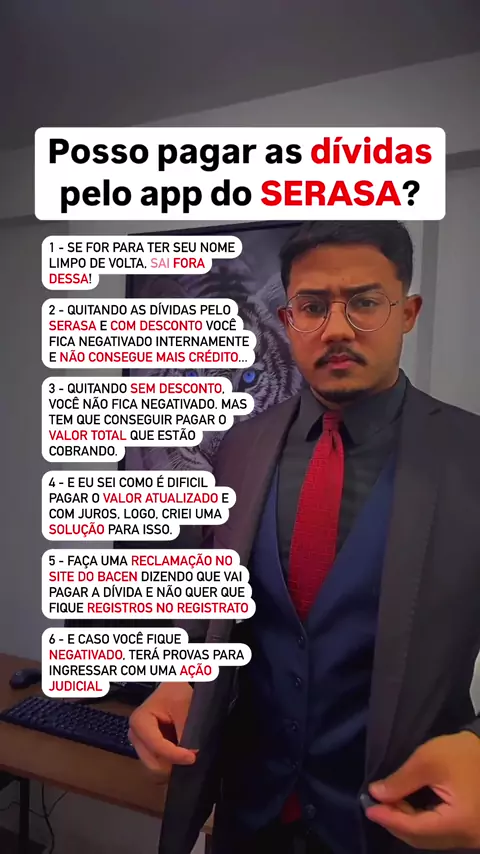 Posso pagar as dívidas pelo app do SERASA?

1 - SE FOR PARA TER SEU NOME LIMPO DE VOLTA, SAI FORA DESSA!

2 - QUITANDO AS DÍVIDAS PELO SERASA E COM DESCONTO VOCÊ FICA NEGATIVADO INTERNAMENTE E NÃO CONSEGUE MAIS CRÉDITO...

3 - QUITANDO SEM DESCONTO, VOCÊ NÃO FICA NEGATIVADO. MAS TEM QUE CONSEGUIR PAGAR O VALOR TOTAL QUE ESTÃO COBRANDO.

4 - E EU SEI COMO É DIFICIL PAGAR O VALOR ATUALIZADO E COM JUROS. LOGO, CRIEI UMA SOLUÇÃO PARA ISSO.

5 - FAÇA UMA RECLAMAÇÃO NO SITE DO BACEN DIZENDO QUE VAI PAGAR A DÍVIDA E NÃO QUER QUE FIQUE REGISTROS NO REGISTRATO

6 - E CASO VOCÊ FIQUE NEGATIVADO, TERÁ PROVAS PARA INGRESSAR COM UMA AÇÃO JUDICIAL